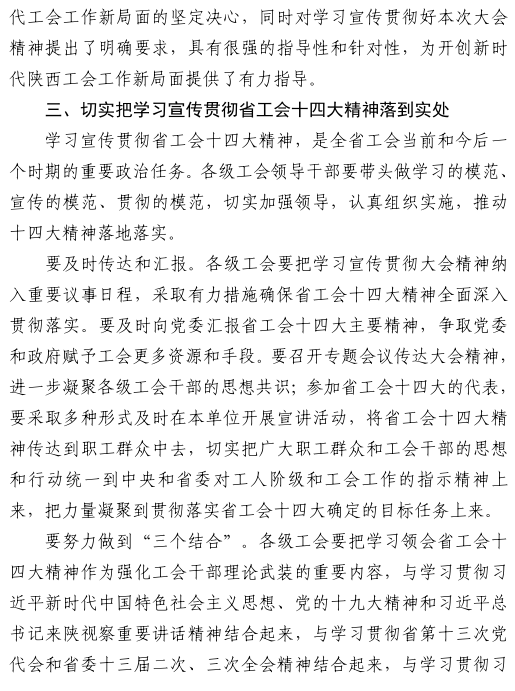 代工会工作新局面的坚定决心，同时对学习宣传贯彻好本次大会精神提出了明确要求，具有很强的指导性和针对性，为开创新时代陕西工会工作新局面提供了有力指导。

三、切实把学习宣传贯彻省工会十四大精神落到实处

学习宣传贯彻省工会十四大精神，是全省工会当前和今后一个时期的重要政治任务。各级工会领导干部要带头做学习的模范、宣传的模范、贯彻的模范，切实加强领导，认真组织实施，推动十四大精神落地落实。

要及时传达和汇报。各级工会要把学习宣传贯彻大会精神纳入重要议事日程，采取有力措施确保省工会十四大精神全面深入贯彻落实。要及时向党委汇报省工会十四大主要精神，争取党委和政府赋予工会更多资源和手段。要召开专题会议传达大会精神，进一步凝聚各级工会干部的思想共识；参加省工会十四大的代表，要采取多种形式及时在本单位开展宣讲活动，将省工会十四大精神传达到职工群众中去，切实把广大职工群众和工会干部的思想和行动统一到中央和省委对工人阶级和工会工作的指示精神上来，把力量凝聚到贯彻落实省工会十四大确定的目标任务上来。

要努力做到“三个结合”。各级工会要把学习领会省工会十四大精神作为强化工会干部理论武装的重要内容，与学习贯彻习近平新时代中国特色社会主义思想、党的十九大精神和习近平总书记来陕视察重要讲话精神结合起来，与学习贯彻省第十三次党代会和省委十三届二次、三次全会精神结合起来，与学习贯彻习